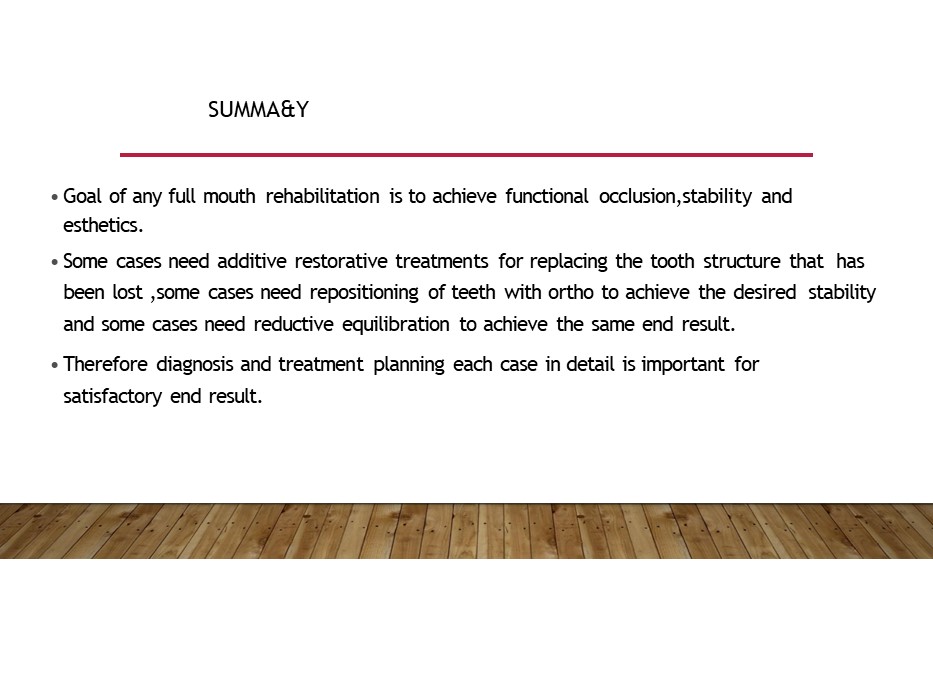 SUMMA&Y

• Goal of any full mouth rehabilitation is to achieve functional occlusion,stability and esthetics.

• Some cases need additive restorative treatments for replacing the tooth structure that has been lost ,some cases need repositioning of teeth with ortho to achieve the desired stability and some cases need reductive equilibration to achieve the same end result.

• Therefore diagnosis and treatment planning each case in detail is important for satisfactory end result.